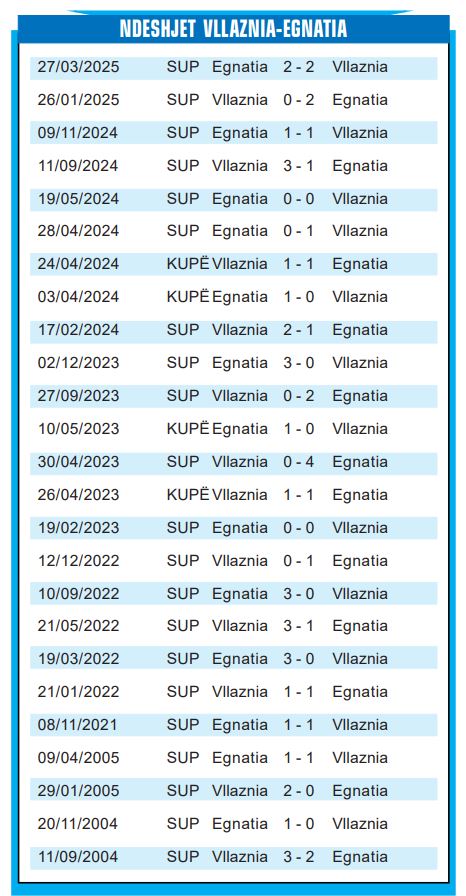 NDESHJET VLLAZNIA-EGNATIA

| 27/03/2025 | SUP | Egnatia | 2 - 2 | Vllaznia |
|---|---|---|---|---|
| 26/01/2025 | SUP | Vllaznia | 0 - 2 | Egnatia |
| 09/11/2024 | SUP | Egnatia | 1 - 1 | Vllaznia |
| 11/09/2024 | SUP | Vllaznia | 3 - 1 | Egnatia |
| 19/05/2024 | SUP | Egnatia | 0 - 0 | Vllaznia |
| 28/04/2024 | SUP | Egnatia | 0 - 1 | Vllaznia |
| 24/04/2024 | KUPË | Vllaznia | 1 - 1 | Egnatia |
| 03/04/2024 | KUPË | Egnatia | 1 - 0 | Vllaznia |
| 17/02/2024 | SUP | Vllaznia | 2 - 1 | Egnatia |
| 02/12/2023 | SUP | Egnatia | 3 - 0 | Vllaznia |
| 27/09/2023 | SUP | Vllaznia | 0 - 2 | Egnatia |
| 10/05/2023 | KUPË | Egnatia | 1 - 0 | Vllaznia |
| 30/04/2023 | SUP | Vllaznia | 0 - 4 | Egnatia |
| 26/04/2023 | KUPË | Vllaznia | 1 - 1 | Egnatia |
| 19/02/2023 | SUP | Egnatia | 0 - 0 | Vllaznia |
| 12/12/2022 | SUP | Vllaznia | 0 - 1 | Egnatia |
| 10/09/2022 | SUP | Egnatia | 3 - 0 | Vllaznia |
| 21/05/2022 | SUP | Vllaznia | 3 - 1 | Egnatia |
| 19/03/2022 | SUP | Egnatia | 3 - 0 | Vllaznia |
| 21/01/2022 | SUP | Vllaznia | 1 - 1 | Egnatia |
| 08/11/2021 | SUP | Egnatia | 1 - 1 | Vllaznia |
| 09/04/2005 | SUP | Egnatia | 1 - 1 | Vllaznia |
| 29/01/2005 | SUP | Vllaznia | 2 - 0 | Egnatia |
| 20/11/2004 | SUP | Egnatia | 1 - 0 | Vllaznia |
| 11/09/2004 | SUP | Vllaznia | 3 - 2 | Egnatia |